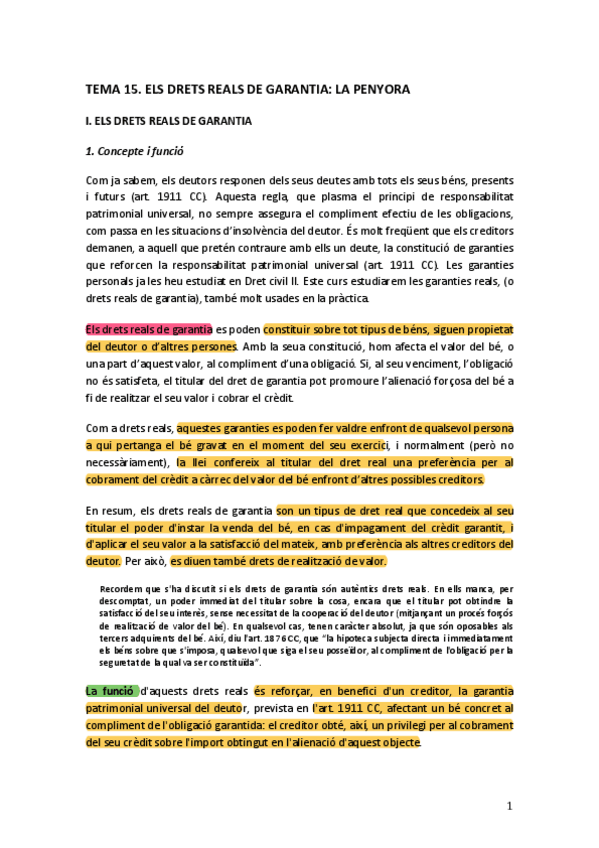 TEMA 15. ELS DRETS REALS DE GARANTIA: LA PENYORA

I. ELS DRETS REALS DE GARANTIA

1. Concepte i funció

Com ja sabem, els deutors responen dels seus deutes amb tots els seus béns, presents i futurs (art. 1911 CC). Aquesta regla, que plasma el principi de responsabilitat patrimonial universal, no sempre assegura el compliment efectiu de les obligacions, com passa en les situacions d'insolvència del deutor. És molt freqüent que els creditors demanen, a aquell que pretén contraure amb ells un deute, la constitució de garanties que reforcen la responsabilitat patrimonial universal (art. 1911 CC). Les garanties personals ja les heu estudiat en Dret civil II. Este curs estudiarem les garanties reals, (o drets reals de garantia), també molt usades en la pràctica.

Els drets reals de garantia es poden constituir sobre tot tipus de béns, siguen propietat del deutor o d'altres persones. Amb la seua constitució, hom afecta el valor del bé, o una part d'aquest valor, al compliment d'una obligació. Si, al seu venciment, l'obligació no és satisfeta, el titular del dret de garantia pot promoure l'alienació forçosa del bé a fi de realitzar el seu valor i cobrar el crèdit.

Com a drets reals, aquestes garanties es poden fer valdre enfront de qualsevol persona a qui pertanga el bé gravat en el moment del seu exercici, i normalment (però no necessàriament), la llei confereix al titular del dret real una preferència per al cobrament del crèdit a càrrec del valor del bé enfront d'altres possibles creditors.

En resum, els drets reals de garantia son un tipus de dret real que concedeix al seu titular el poder d'instar la venda del bé, en cas d'impagament del crèdit garantit, i d'aplicar el seu valor a la satisfacció del mateix, amb preferència als altres creditors del deutor. Per això, es diuen també drets de realització de valor.

Recordem que s'ha discutit si els drets de garantia són autèntics drets reals. En ells manca, per descomptat, un poder immediat del titular sobre la cosa, encara que el titular pot obtindre la satisfacció del seu interès, sense necessitat de la cooperació del deutor (mitjançant un procés forçós de realització de valor del bé). En qualsevol cas, tenen caràcter absolut, ja que són oposables als tercers adquirents del bé. Així, diu l'art. 1876 CC, que "la hipoteca subjecta directa i immediatament els béns sobre que s'imposa, qualsevol que siga el seu posseïdor, al compliment de l'obligació per la seguretat de la qual va ser constituïda".

La funció d'aquests drets reals és reforçar, en benefici d'un creditor, la garantia patrimonial universal del deutor, prevista en l'art. 1911 CC, afectant un bé concret al compliment de l'obligació garantida: el creditor obté, així, un privilegi per al cobrament del seu crèdit sobre l'import obtingut en l'alienació d'aquest objecte.

1